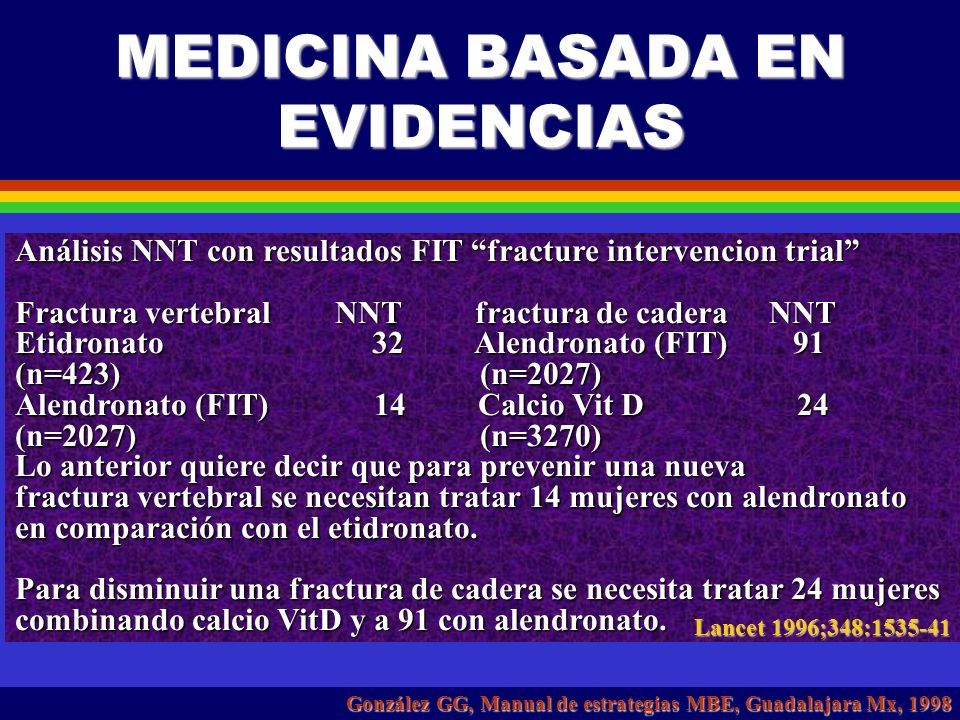 MEDICINA BASADA EN EVIDENCIAS

Análisis NNT con resultados FIT “fracture intervencion trial”

| Fractura vertebral | NNT | fractura de cadera | NNT |
|---|---|---|---|
| Etidronato (n=423) | 32 | Alendronato (FIT) (n=2027) | 91 |
| Alendronato (FIT) (n=2027) | 14 | Calcio Vit D (n=3270) | 24 |

Lo anterior quiere decir que para prevenir una nueva fractura vertebral se necesitan tratar 14 mujeres con alendronato en comparación con el etidronato.

Para disminuir una fractura de cadera se necesita tratar 24 mujeres combinando calcio VitD y a 91 con alendronato.

Lancet 1996;348:1535-41

González GG, Manual de estrategias MBE, Guadalajara Mx, 1998